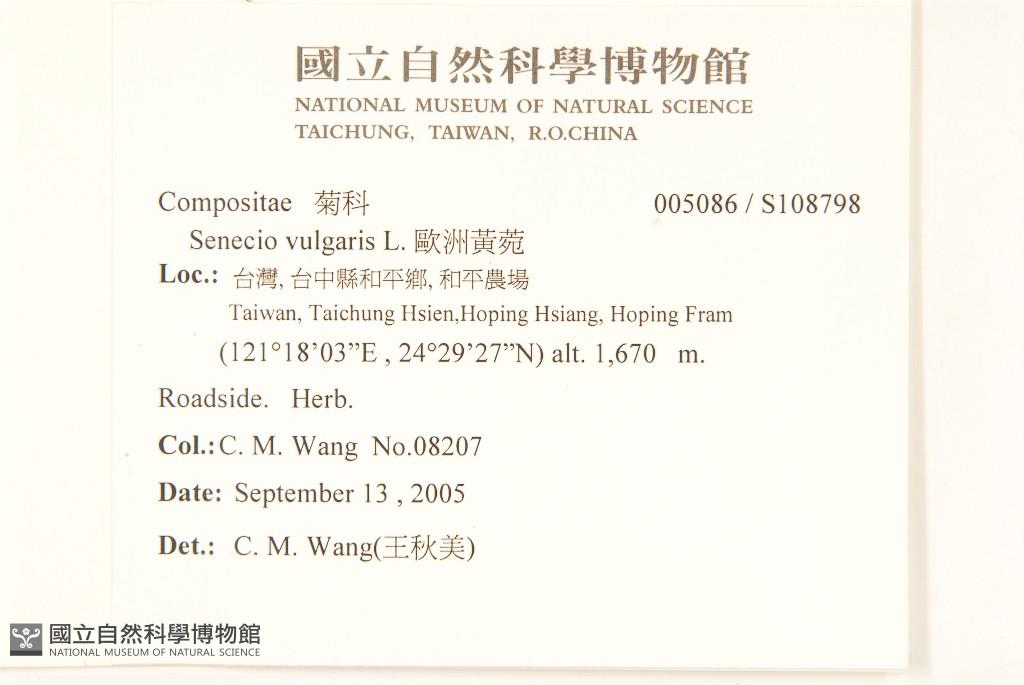 國立自然科學博物館
NATIONAL MUSEUM OF NATURAL SCIENCE
TAICHUNG, TAIWAN, R.O.CHINA

Compositae 菊科 005086 / S108798
Senecio vulgaris L. 歐洲黃菀
Loc.: 台灣, 台中縣和平鄉, 和平農場
Taiwan, Taichung Hsien,Hoping Hsiang, Hoping Fram
(121°18'03"E , 24°29'27"N) alt. 1,670 m.

Roadside. Herb.

Col.: C. M. Wang No.08207

Date: September 13 , 2005

Det.: C. M. Wang(王秋美)

國立自然科學博物館
NATIONAL MUSEUM OF NATURAL SCIENCE